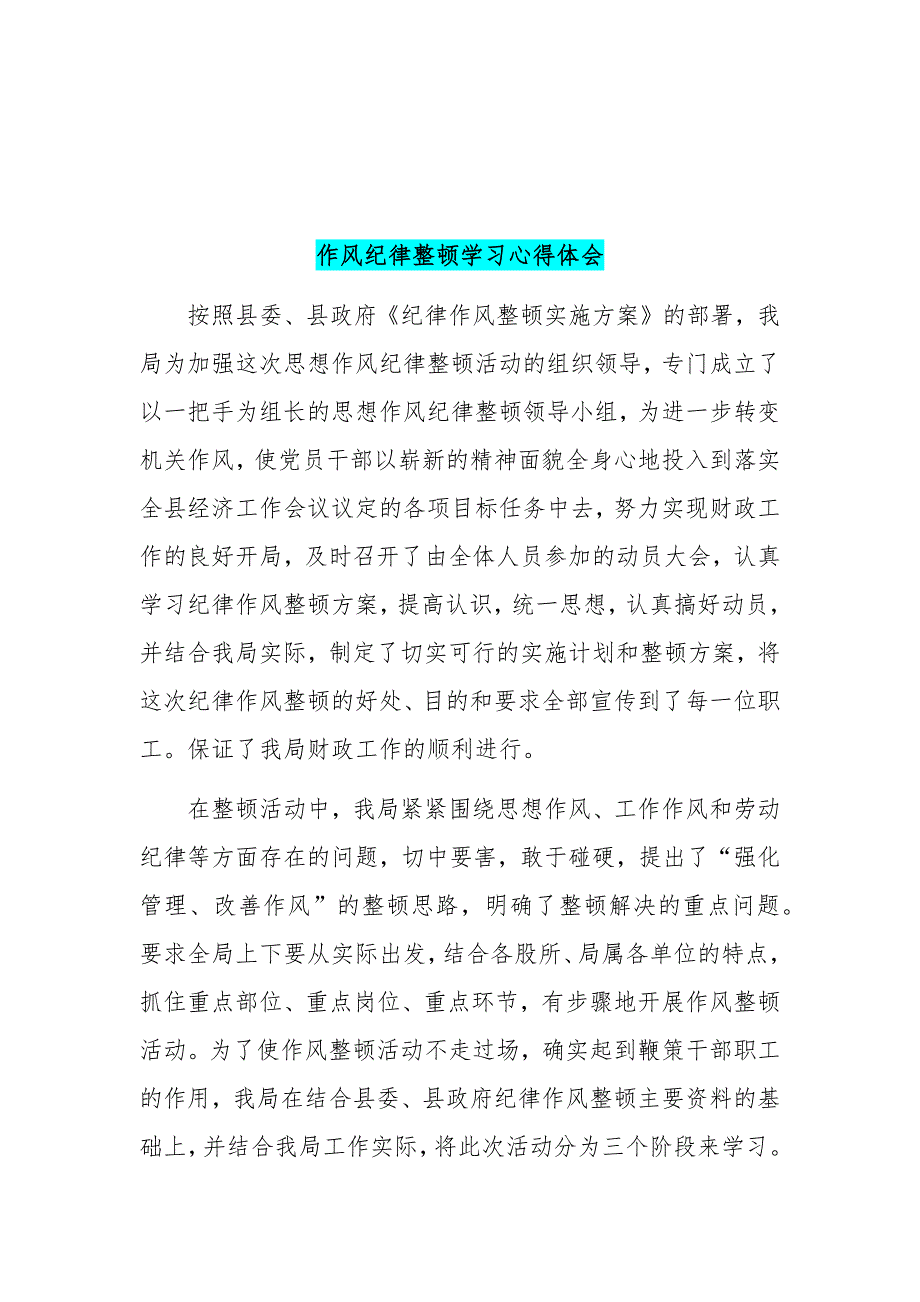 作风纪律整顿学习心得体会

按照县委、县政府《纪律作风整顿实施方案》的部署，我局为加强这次思想作风纪律整顿活动的组织领导，专门成立了以一把手为组长的思想作风纪律整顿领导小组，为进一步转变机关作风，使党员干部以崭新的精神面貌全身心地投入到落实全县经济工作会议议定的各项目标任务中去，努力实现财政工作的良好开局，及时召开了由全体人员参加的动员大会，认真学习纪律作风整顿方案，提高认识，统一思想，认真搞好动员，并结合我局实际，制定了切实可行的实施计划和整顿方案，将这次纪律作风整顿的好处、目的和要求全部宣传到了每一位职工。保证了我局财政工作的顺利进行。

在整顿活动中，我局紧紧围绕思想作风、工作作风和劳动纪律等方面存在的问题，切中要害，敢于碰硬，提出了“强化管理、改善作风”的整顿思路，明确了整顿解决的重点问题。要求全局上下要从实际出发，结合各股所、局属各单位的特点，抓住重点部位、重点岗位、重点环节，有步骤地开展作风整顿活动。为了使作风整顿活动不走过场，确实起到鞭策干部职工的作用，我局在结合县委、县政府纪律作风整顿主要资料的基础上，并结合我局工作实际，将此次活动分为三个阶段来学习。